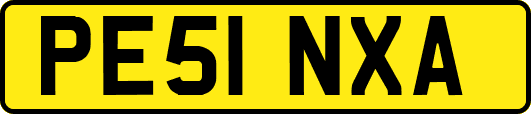 PE51 NXA